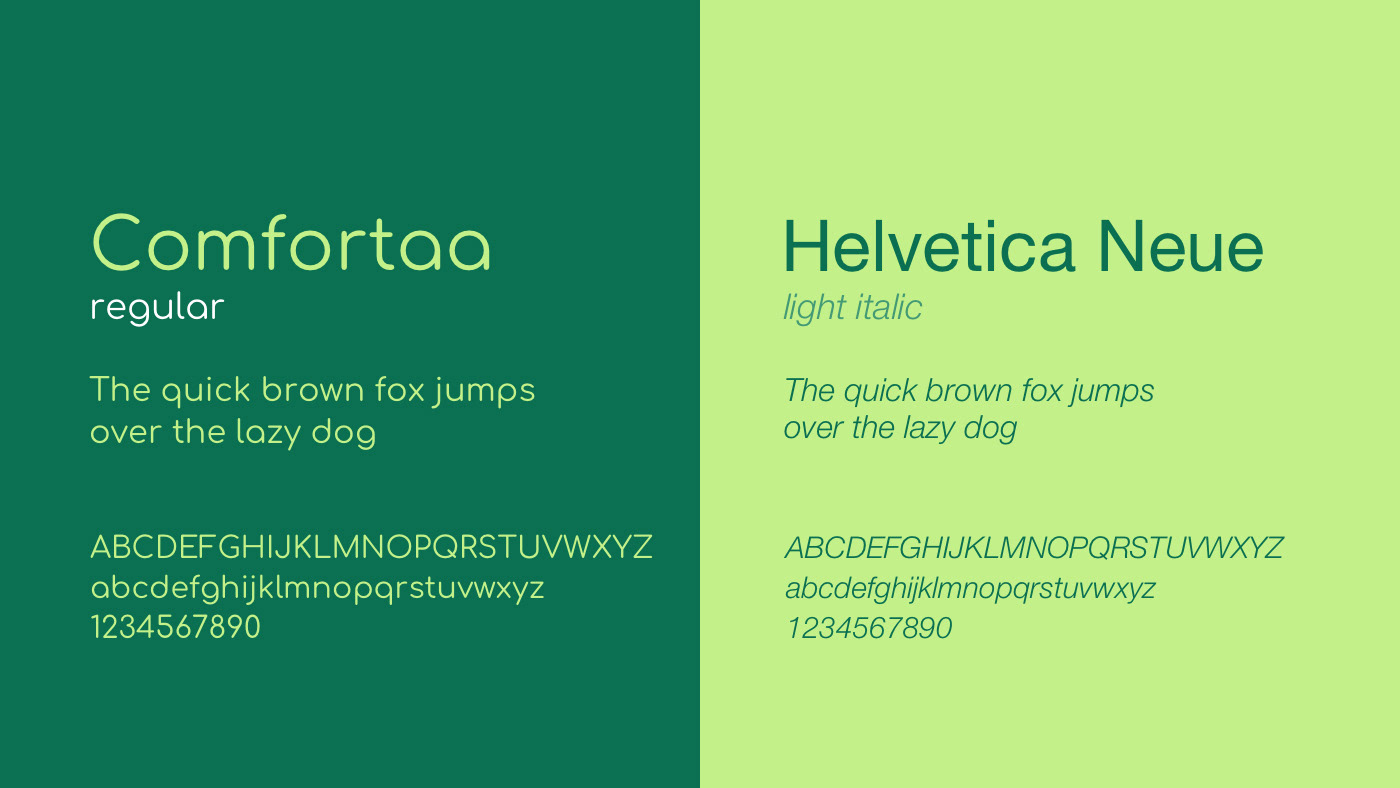 Comfortaa
regular

The quick brown fox jumps over the lazy dog

ABCDEFGHIJKLMNOPQRSTUVWXYZ
abcdefghijklmnopqrstuvwxyz
1234567890

Helvetica Neue
light italic

The quick brown fox jumps over the lazy dog

ABCDEFGHIJKLMNOPQRSTUVWXYZ
abcdefghijklmnopqrstuvwxyz
1234567890